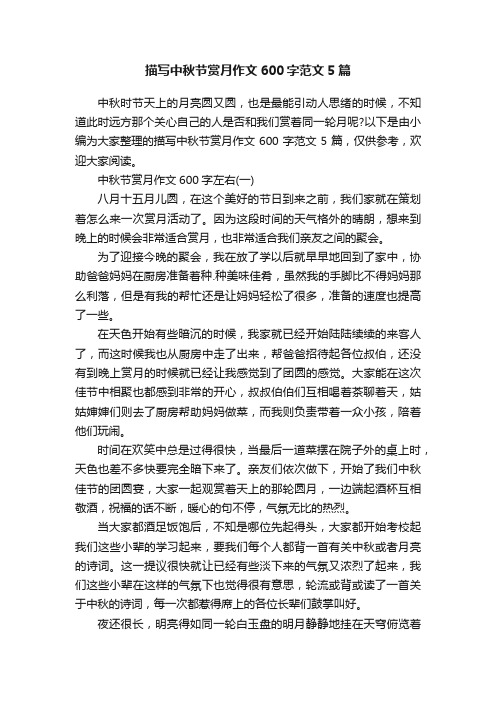 描写中秋节赏月作文 600 字范文 5 篇

中秋时节天上的月亮圆又圆，也是最能引动人思绪的时候，不知道此时远方那个关心自己的人是否和我们赏着同一轮月呢?以下是由小编为大家整理的描写中秋节赏月作文 600 字范文 5 篇，仅供参考，欢迎大家阅读。

中秋节赏月作文 600 字左右(一)

八月十五月儿圆，在这个美好的节日到来之前，我们家就在策划着怎么来一次赏月活动了。因为这段时间的天气格外的晴朗，想来到晚上的时候会非常适合赏月，也非常适合我们亲友之间的聚会。

为了迎接今晚的聚会，我在放了学以后就早早地回到了家中，协助爸爸妈妈在厨房准备着种.种美味佳肴，虽然我的手脚比不得妈妈那么利落，但是有我的帮忙还是让妈妈轻松了很多，准备的速度也提高了一些。

在天色开始有些暗沉的时候，我家就已经开始陆陆续续的来客人了，而这时候我也从厨房中走了出来，帮爸爸招待起各位叔伯，还没有到晚上赏月的时候就已经让我感觉到了团圆的感觉。大家能在这次佳节中相聚也都感到非常的开心，叔叔伯伯们互相喝着茶聊着天，姑姑婶婶们则去了厨房帮助妈妈做菜，而我则负责带着一众小孩，陪着他们玩闹。

时间在欢笑中总是过得很快，当最后一道菜摆在院子外的桌上时，天色也差不多快要完全暗下来了。亲友们依次做下，开始了我们中秋佳节的团圆宴，大家一起观赏着天上的那轮圆月，一边端起酒杯互相敬酒，祝福的话不断，暖心的句不停，气氛无比的热烈。

当大家都酒足饭饱后，不知是哪位先起得头，大家都开始考校起我们这些小辈的学习起来，要我们每个人都背一首有关中秋或者月亮的诗词。这一提议很快就让已经有些淡下来的气氛又浓烈了起来，我们这些小辈在这样的气氛下也觉得很有意思，轮流或背或读了一首关于中秋的诗词，每一次都惹得席上的各位长辈们鼓掌叫好。

夜还很长，明亮得如同一轮白玉盘的明月静静地挂在天穹俯览着